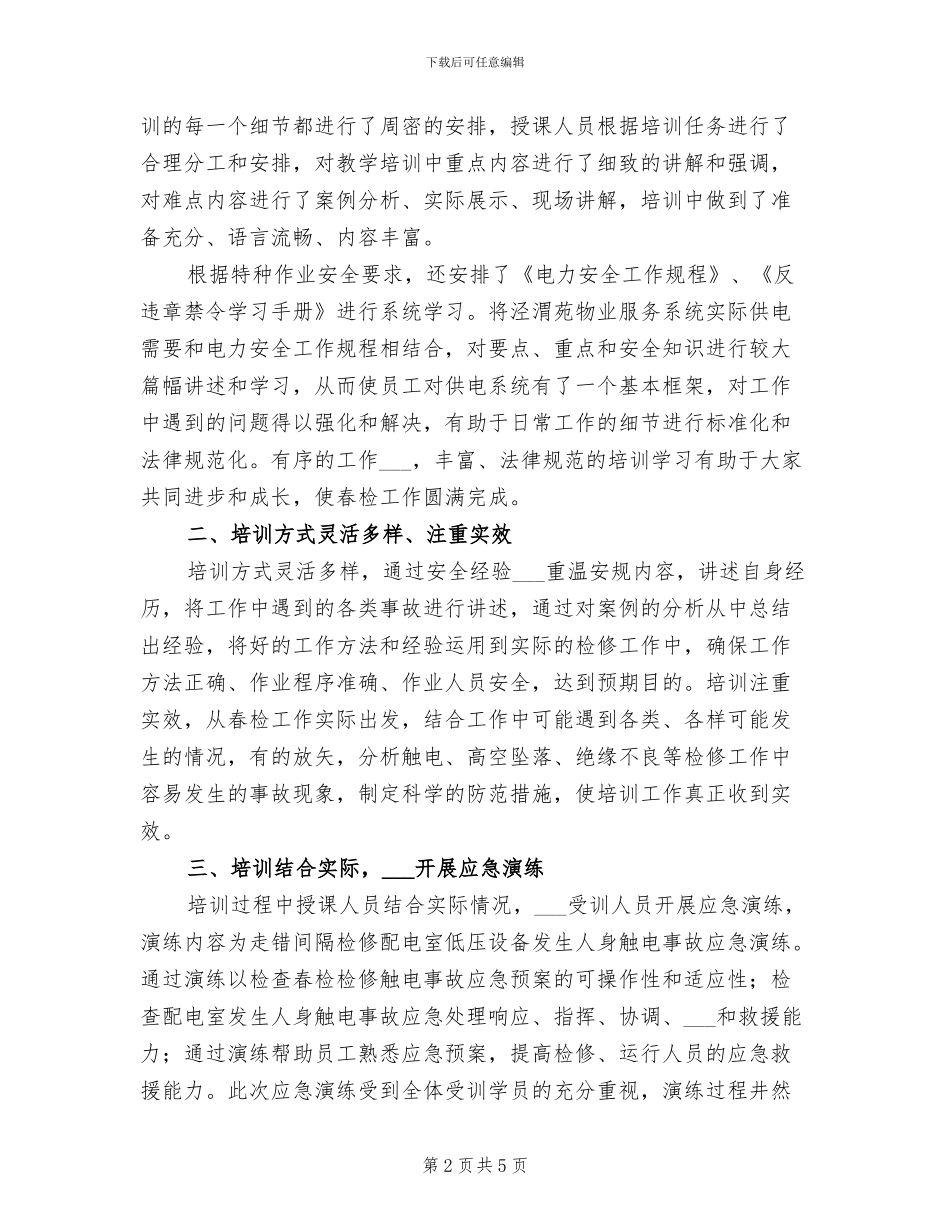 下载后可任意编辑

训的每一个细节都进行了周密的安排，授课人员根据培训任务进行了合理分工和安排，对教学培训中重点内容进行了细致的讲解和强调，对难点内容进行了案例分析、实际展示、现场讲解，培训中做到了准备充分、语言流畅、内容丰富。

根据特种作业安全要求，还安排了《电力安全工作规程》、《反违章禁令学习手册》进行系统学习。将泾渭苑物业服务系统实际供电需要和电力安全工作规程相结合，对要点、重点和安全知识进行较大篇幅讲述和学习，从而使员工对供电系统有了一个基本框架，对工作中遇到的问题得以强化和解决，有助于日常工作的细节进行标准化和法律规范化。有序的工作___，丰富、法律规范的培训学习有助于大家共同进步和成长，使春检工作圆满完成。

二、培训方式灵活多样、注重实效

培训方式灵活多样，通过安全经验___重温安规内容，讲述自身经历，将工作中遇到的各类事故进行讲述，通过对案例的分析从中总结出经验，将好的工作方法和经验运用到实际的检修工作中，确保工作方法正确、作业程序准确、作业人员安全，达到预期目的。培训注重实效，从春检工作实际出发，结合工作中可能遇到各类、各样可能发生的情况，有的放矢，分析触电、高空坠落、绝缘不良等检修工作中容易发生的事故现象，制定科学的防范措施，使培训工作真正收到实效。

三、培训结合实际，___开展应急演练

培训过程中授课人员结合实际情况，___受训人员开展应急演练，演练内容为走错间隔检修配电室低压设备发生人身触电事故应急演练。通过演练以检查春检检修触电事故应急预案的可操作性和适应性；检查配电室发生人身触电事故应急处理响应、指挥、协调、___和救援能力；通过演练帮助员工熟悉应急预案，提高检修、运行人员的应急救援能力。此次应急演练受到全体受训学员的充分重视，演练过程井然

第 2 页 共 5 页